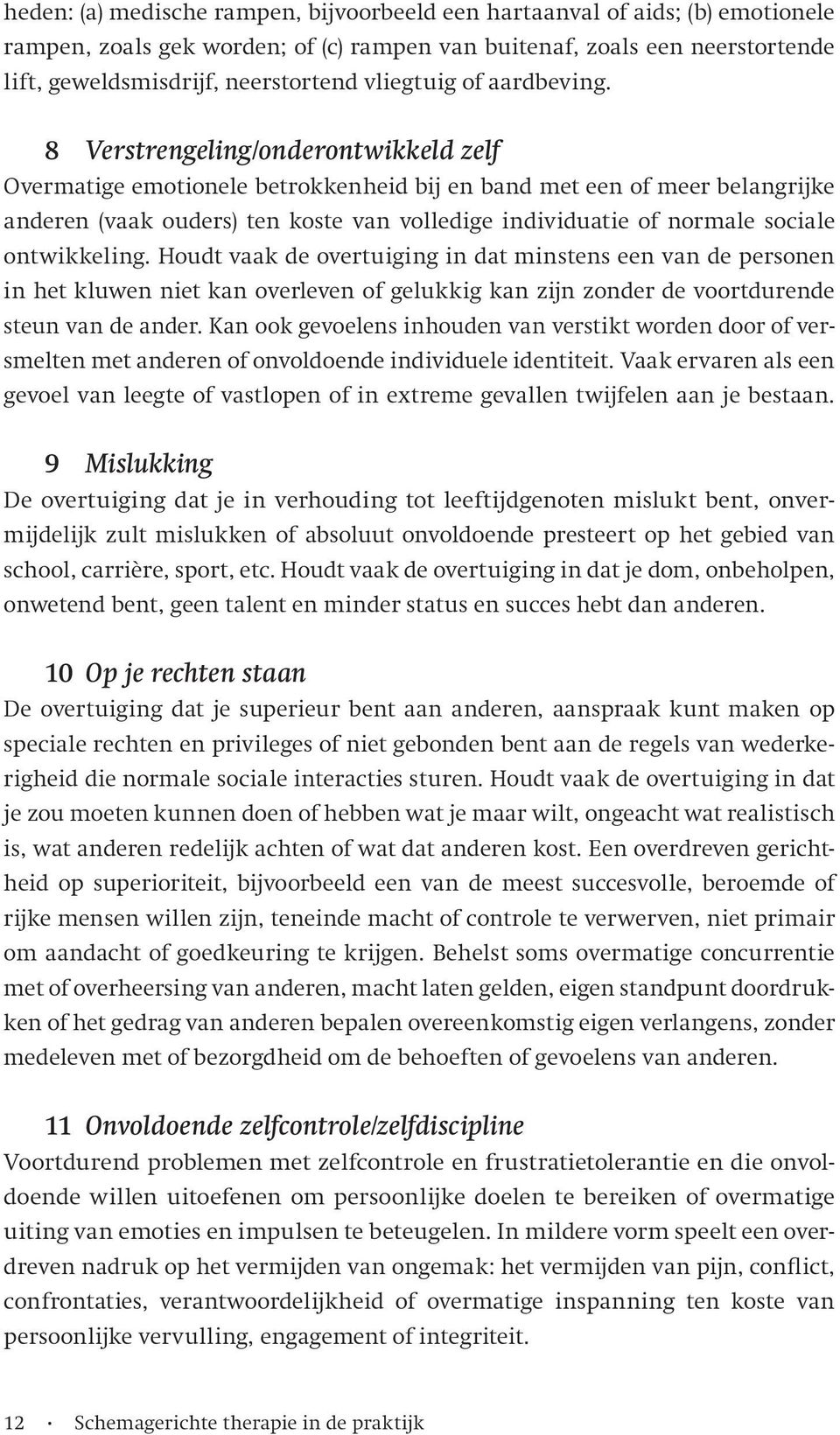 heden: (a) medische rampen, bijvoorbeeld een hartaanval of aids; (b) emotionele rampen, zoals gek worden; of (c) rampen van buitenaf, zoals een neerstortende lift, geweldsmisdrijf, neerstortend vliegtuig of aardbeving.

8 Verstrengeling/onderontwikkeld zelf
Overmatige emotionele betrokkenheid bij en band met een of meer belangrijke anderen (vaak ouders) ten koste van volledige individuatie of normale sociale ontwikkeling. Houdt vaak de overtuiging in dat minstens een van de personen in het kluwen niet kan overleven of gelukkig kan zijn zonder de voortdurende steun van de ander. Kan ook gevoelens inhouden van verstikt worden door of versmelten met anderen of onvoldoende individuele identiteit. Vaak ervaren als een gevoel van leegte of vastlopen of in extreme gevallen twijfelen aan je bestaan.

9 Mislukking
De overtuiging dat je in verhouding tot leeftijdgenoten mislukt bent, onvermijdelijk zult mislukken of absoluut onvoldoende presteert op het gebied van school, carrière, sport, etc. Houdt vaak de overtuiging in dat je dom, onbeholpen, onwetend bent, geen talent en minder status en succes hebt dan anderen.

10 Op je rechten staan
De overtuiging dat je superieur bent aan anderen, aanspraak kunt maken op speciale rechten en privileges of niet gebonden bent aan de regels van wederkerigheid die normale sociale interacties sturen. Houdt vaak de overtuiging in dat je zou moeten kunnen doen of hebben wat je maar wilt, ongeacht wat realistisch is, wat anderen redelijk achten of wat dat anderen kost. Een overdreven gerichtheid op superioriteit, bijvoorbeeld een van de meest succesvolle, beroemde of rijke mensen willen zijn, teneinde macht of controle te verwerven, niet primair om aandacht of goedkeuring te krijgen. Behelst soms overmatige concurrentie met of overheersing van anderen, macht laten gelden, eigen standpunt doordrukken of het gedrag van anderen bepalen overeenkomstig eigen verlangens, zonder medeleven met of bezorgdheid om de behoeften of gevoelens van anderen.

11 Onvoldoende zelfcontrole/zelfdiscipline
Voortdurend problemen met zelfcontrole en frustratietolerantie en die onvoldoende willen uitoefenen om persoonlijke doelen te bereiken of overmatige uiting van emoties en impulsen te beteugelen. In mildere vorm speelt een overdreven nadruk op het vermijden van ongemak: het vermijden van pijn, conflict, confrontaties, verantwoordelijkheid of overmatige inspanning ten koste van persoonlijke vervulling, engagement of integriteit.

12 · Schemagerichte therapie in de praktijk